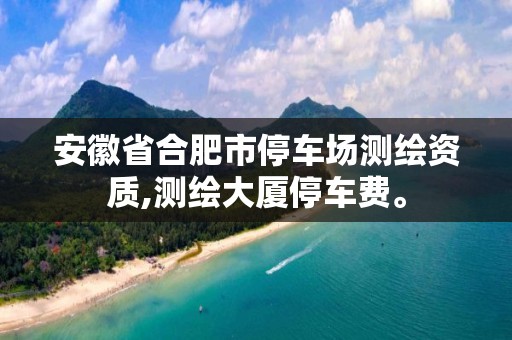 安徽省合肥市停车场测绘资质,测绘大厦停车费。